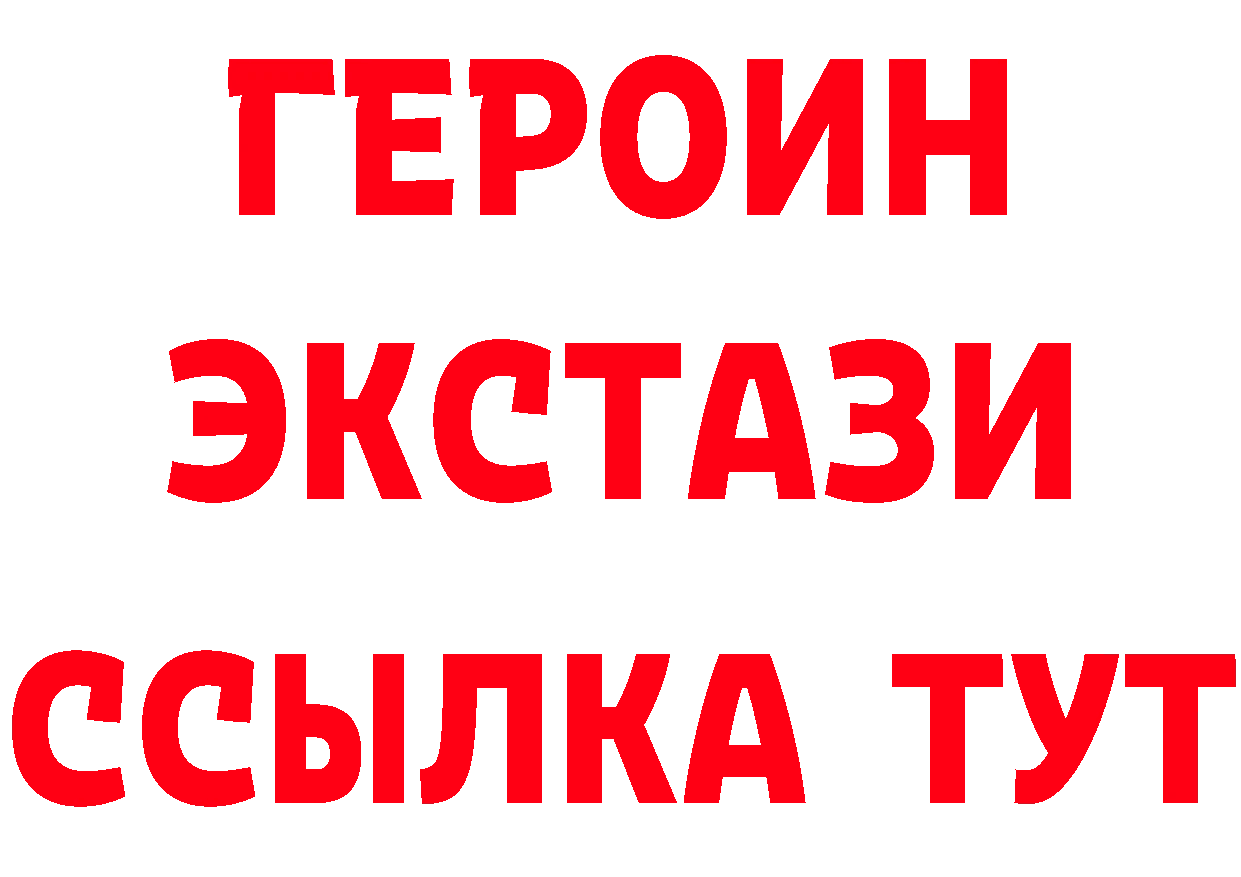 ГЕРОИН
ЭКСТАЗИ
ССЫЛКА ТУТ